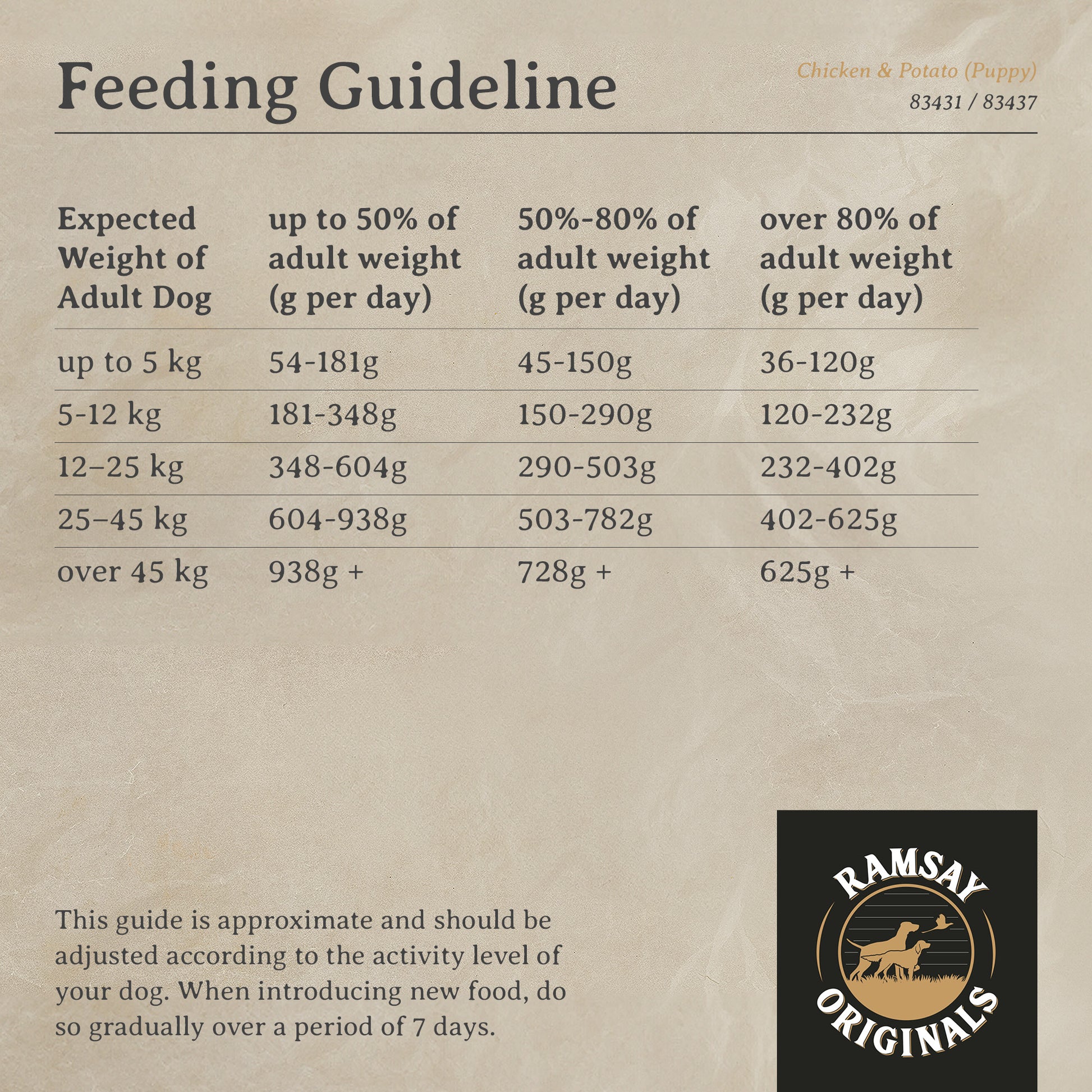 Feeding Guideline

Chicken & Potato (Puppy)
83431 / 83437

| Expected Weight of Adult Dog | up to 50% of adult weight (g per day) | 50%-80% of adult weight (g per day) | over 80% of adult weight (g per day) |
|---|---|---|---|
| up to 5 kg | 54-181g | 45-150g | 36-120g |
| 5-12 kg | 181-348g | 150-290g | 120-232g |
| 12–25 kg | 348-604g | 290-503g | 232-402g |
| 25–45 kg | 604-938g | 503-782g | 402-625g |
| over 45 kg | 938g + | 728g + | 625g + |

This guide is approximate and should be adjusted according to the activity level of your dog. When introducing new food, do so gradually over a period of 7 days.

RAMSAY ORIGINALS